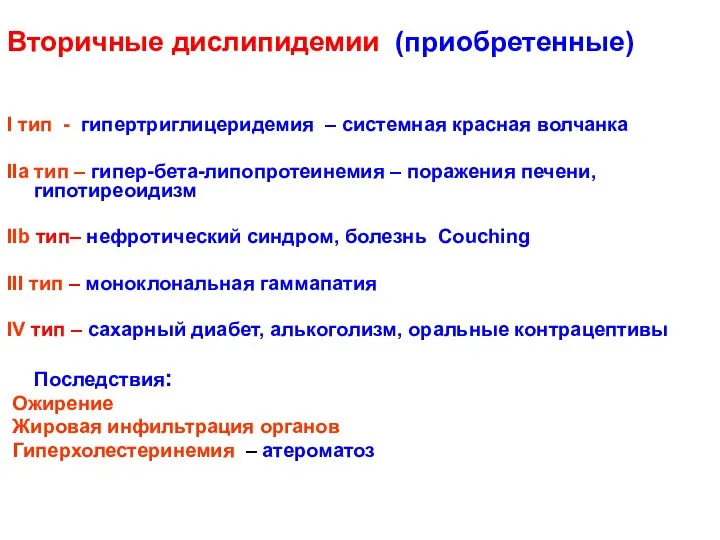 Вторичные дислипидемии (приобретенные)

I тип - гипертриглицеридемия – системная красная волчанка

IIa тип – гипер-бета-липопротеинемия – поражения печени, гипотиреоидизм

IIb тип– нефротический синдром, болезнь Couching

III тип – моноклональная гаммапатия

IV тип – сахарный диабет, алькоголизм, оральные контрацептивы

Последствия:
Ожирение
Жировая инфильтрация органов
Гиперхолестеринемия – атероматоз